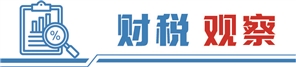 %

财税 观察